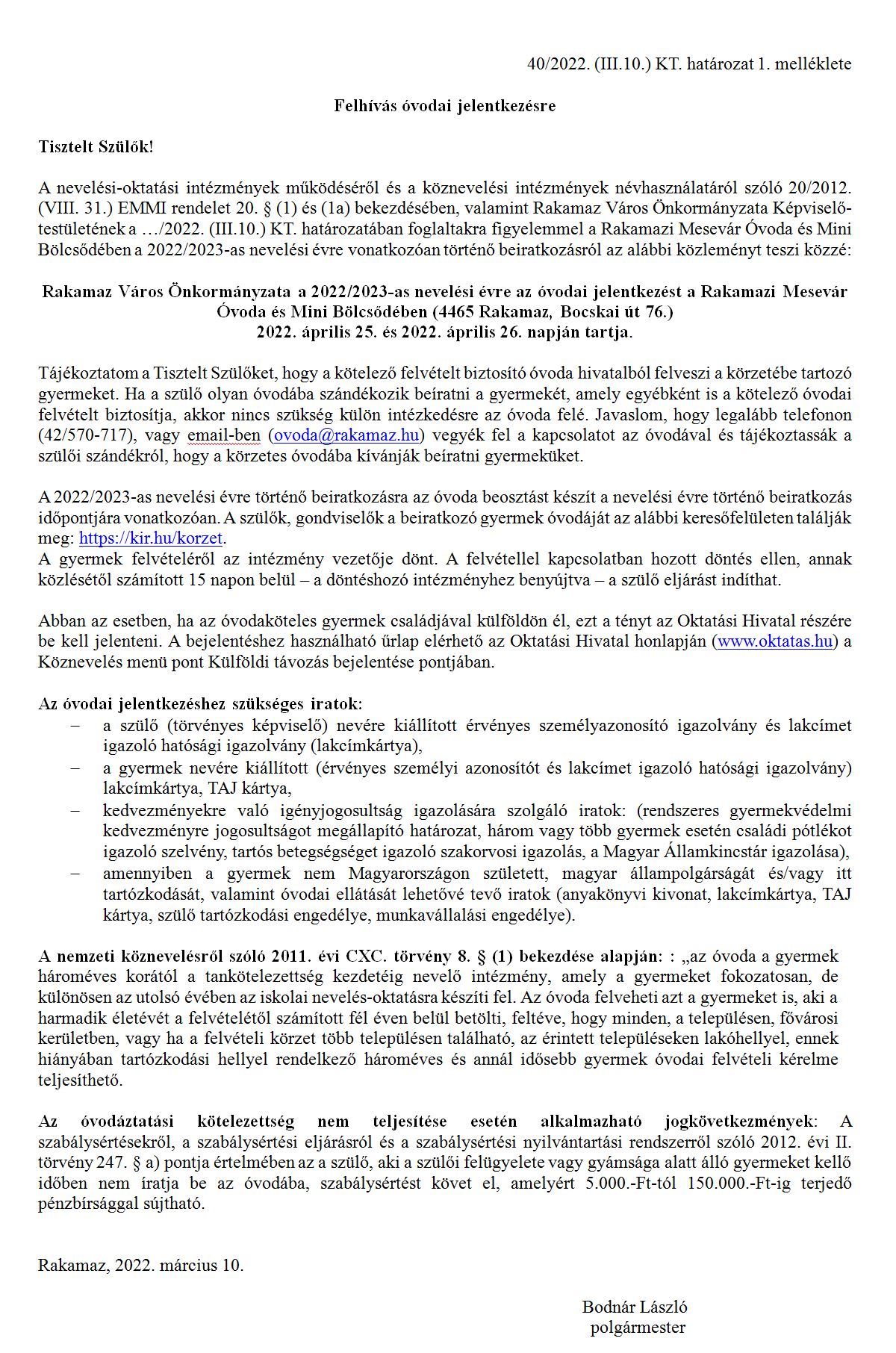 40/2022. (III.10.) KT. határozat 1. melléklete

Felhívás óvodai jelentkezésre

Tisztelt Szülők!

A nevelési-oktatási intézmények működéséről és a köznevelési intézmények névhasználatáról szóló 20/2012. (VIII. 31.) EMMI rendelet 20. § (1) és (1a) bekezdésében, valamint Rakamaz Város Önkormányzata Képviselő-testületének a …/2022. (III.10.) KT. határozatában foglaltakra figyelemmel a Rakamazi Mesevár Óvoda és Mini Bölcsődében a 2022/2023-as nevelési évre vonatkozóan történő beiratkozásról az alábbi közleményt teszi közzé:

Rakamaz Város Önkormányzata a 2022/2023-as nevelési évre az óvodai jelentkezést a Rakamazi Mesevár Óvoda és Mini Bölcsődében (4465 Rakamaz, Bocskai út 76.)
2022. április 25. és 2022. április 26. napján tartja.

Tájékoztatom a Tisztelt Szülőket, hogy a kötelező felvételt biztosító óvoda hivatalból felveszi a körzetébe tartozó gyermeket. Ha a szülő olyan óvodába szándékozik beíratni a gyermekét, amely egyébként is a kötelező óvodai felvételt biztosítja, akkor nincs szükség külön intézkedésre az óvoda felé. Javaslom, hogy legalább telefonon (42/570-717), vagy email-ben (ovoda@rakamaz.hu) vegyék fel a kapcsolatot az óvodával és tájékoztassák a szülői szándékról, hogy a körzetes óvodába kívánják beíratni gyermeküket.

A 2022/2023-as nevelési évre történő beiratkozásra az óvoda beosztást készít a nevelési évre történő beiratkozás időpontjára vonatkozóan. A szülők, gondviselők a beiratkozó gyermek óvodáját az alábbi keresőfelületen találják meg: https://kir.hu/korzet.
A gyermek felvételéről az intézmény vezetője dönt. A felvétellel kapcsolatban hozott döntés ellen, annak közlésétől számított 15 napon belül – a döntéshozó intézményhez benyújtva – a szülő eljárást indíthat.

Abban az esetben, ha az óvodaköteles gyermek családjával külföldön él, ezt a tényt az Oktatási Hivatal részére be kell jelenteni. A bejelentéshez használható űrlap elérhető az Oktatási Hivatal honlapján (www.oktatas.hu) a Köznevelés menü pont Külföldi távozás bejelentése pontjában.

Az óvodai jelentkezéshez szükséges iratok:
– a szülő (törvényes képviselő) nevére kiállított érvényes személyazonosító igazolvány és lakcímet igazoló hatósági igazolvány (lakcímkártya),
– a gyermek nevére kiállított (érvényes személyi azonosítót és lakcímet igazoló hatósági igazolvány) lakcímkártya, TAJ kártya,
– kedvezményekre való igényjogosultság igazolására szolgáló iratok: (rendszeres gyermekvédelmi kedvezményre jogosultságot megállapító határozat, három vagy több gyermek esetén családi pótlékot igazoló szelvény, tartós betegségséget igazoló szakorvosi igazolás, a Magyar Államkincstár igazolása),
– amennyiben a gyermek nem Magyarországon született, magyar állampolgárságát és/vagy itt tartózkodását, valamint óvodai ellátását lehetővé tevő iratok (anyakönyvi kivonat, lakcímkártya, TAJ kártya, szülő tartózkodási engedélye, munkavállalási engedélye).

A nemzeti köznevelésről szóló 2011. évi CXC. törvény 8. § (1) bekezdése alapján: : „az óvoda a gyermek hároméves korától a tankötelezettség kezdetéig nevelő intézmény, amely a gyermeket fokozatosan, de különösen az utolsó évében az iskolai nevelés-oktatásra készíti fel. Az óvoda felveheti azt a gyermeket is, aki a harmadik életévét a felvételétől számított fél éven belül betölti, feltéve, hogy minden, a településen, fővárosi kerületben, vagy ha a felvételi körzet több településen található, az érintett településeken lakóhellyel, ennek hiányában tartózkodási hellyel rendelkező hároméves és annál idősebb gyermek óvodai felvételi kérelme teljesíthető.

Az óvodáztatási kötelezettség nem teljesítése esetén alkalmazható jogkövetkezmények: A szabálysértésekről, a szabálysértési eljárásról és a szabálysértési nyilvántartási rendszerről szóló 2012. évi II. törvény 247. § a) pontja értelmében az a szülő, aki a szülői felügyelete vagy gyámsága alatt álló gyermeket kellő időben nem íratja be az óvodába, szabálysértést követ el, amelyért 5.000.-Ft-tól 150.000.-Ft-ig terjedő pénzbírsággal sújtható.

Rakamaz, 2022. március 10.

Bodnár László
polgármester